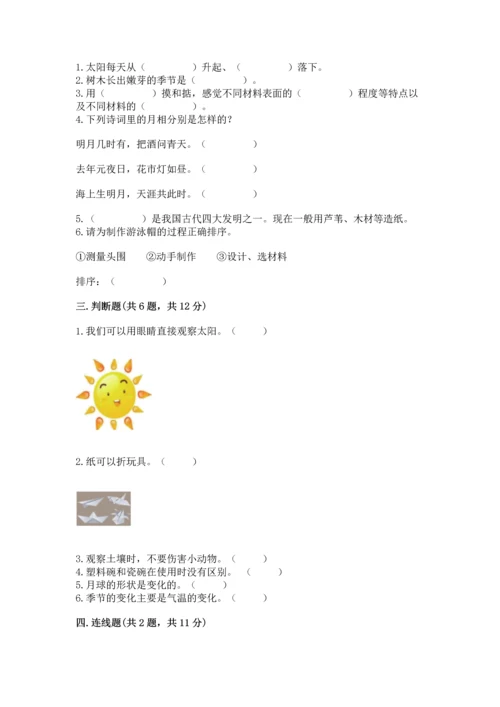 1. 太阳每天从（　　　　）升起、（　　　　）落下。
2. 树木长出嫩芽的季节是（　　　　）。
3. 用（　　　　）摸和掂，感觉不同材料表面的（　　　　）程度等特点以及不同材料的（　　　　）。
4. 下列诗词里的月相分别是怎样的？

明月几时有，把酒问青天。（　　　　）

去年元夜日，花市灯如昼。（　　　　）

海上生明月，天涯共此时。（　　　　）

5. （　　　　）是我国古代四大发明之一。现在一般用芦苇、木材等造纸。
6. 请为制作游泳帽的过程正确排序。

①测量头围　　②动手制作　　③设计、选材料

排序：（　　　　）

三. 判断题（共 6 题，共 12 分）

1. 我们可以用眼睛直接观察太阳。（　　）

2. 纸可以折玩具。（　　）

3. 观察土壤时，不要伤害小动物。（　　）
4. 塑料碗和瓷碗在使用时没有区别。（　　）
5. 月球的形状是变化的。（　　）
6. 季节的变化主要是气温的变化。（　　）

四. 连线题（共 2 题，共 11 分）